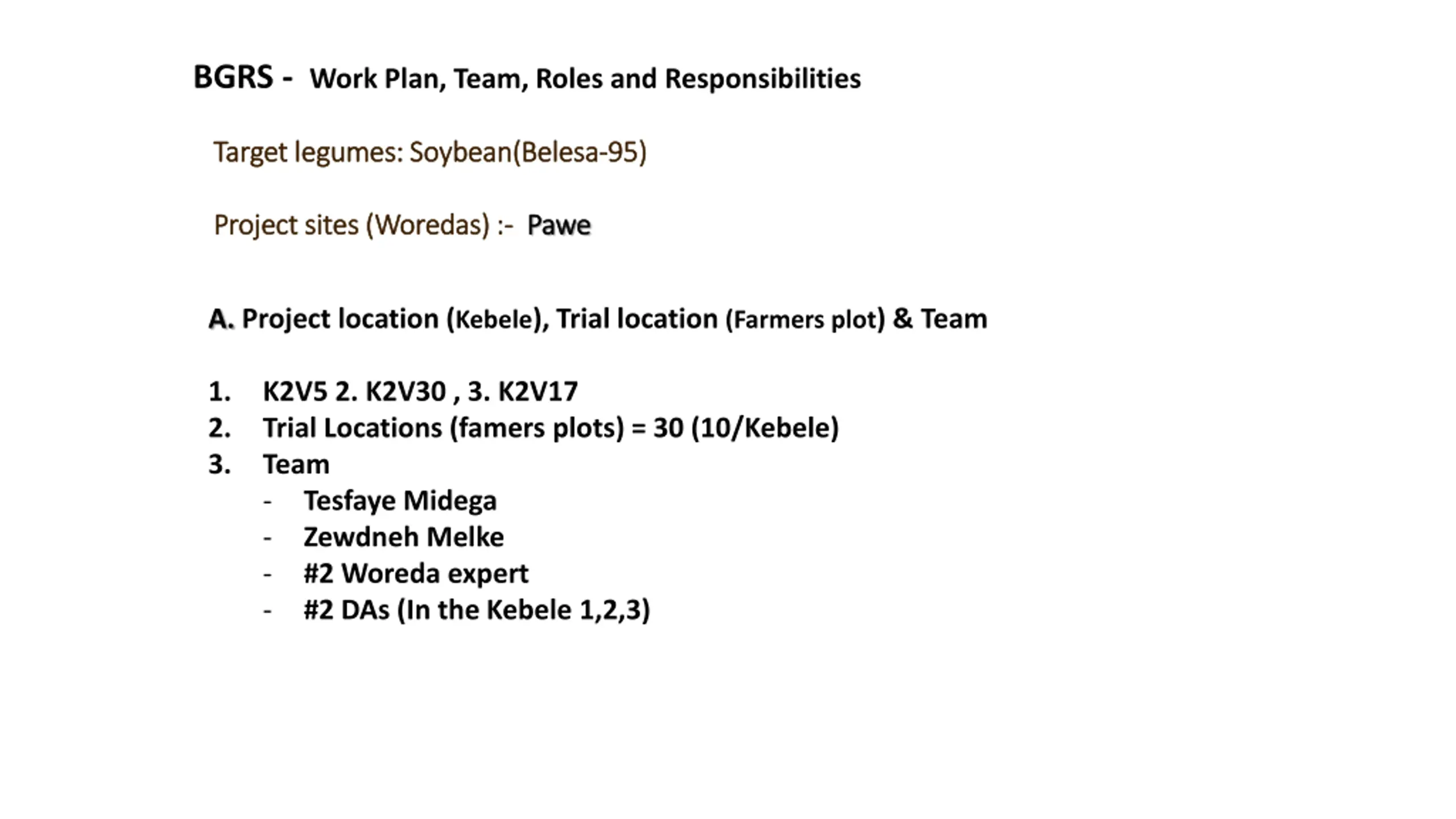 BGRS - Work Plan, Team, Roles and Responsibilities

Target legumes: Soybean(Belesa-95)

Project sites (Woredas) :- Pawe

A. Project location (Kebele), Trial location (Farmers plot) & Team

1. K2V5 2. K2V30 , 3. K2V17
2. Trial Locations (famers plots) = 30 (10/Kebele)
3. Team
- Tesfaye Midega
- Zewdneh Melke
- #2 Woreda expert
- #2 DAs (In the Kebele 1,2,3)